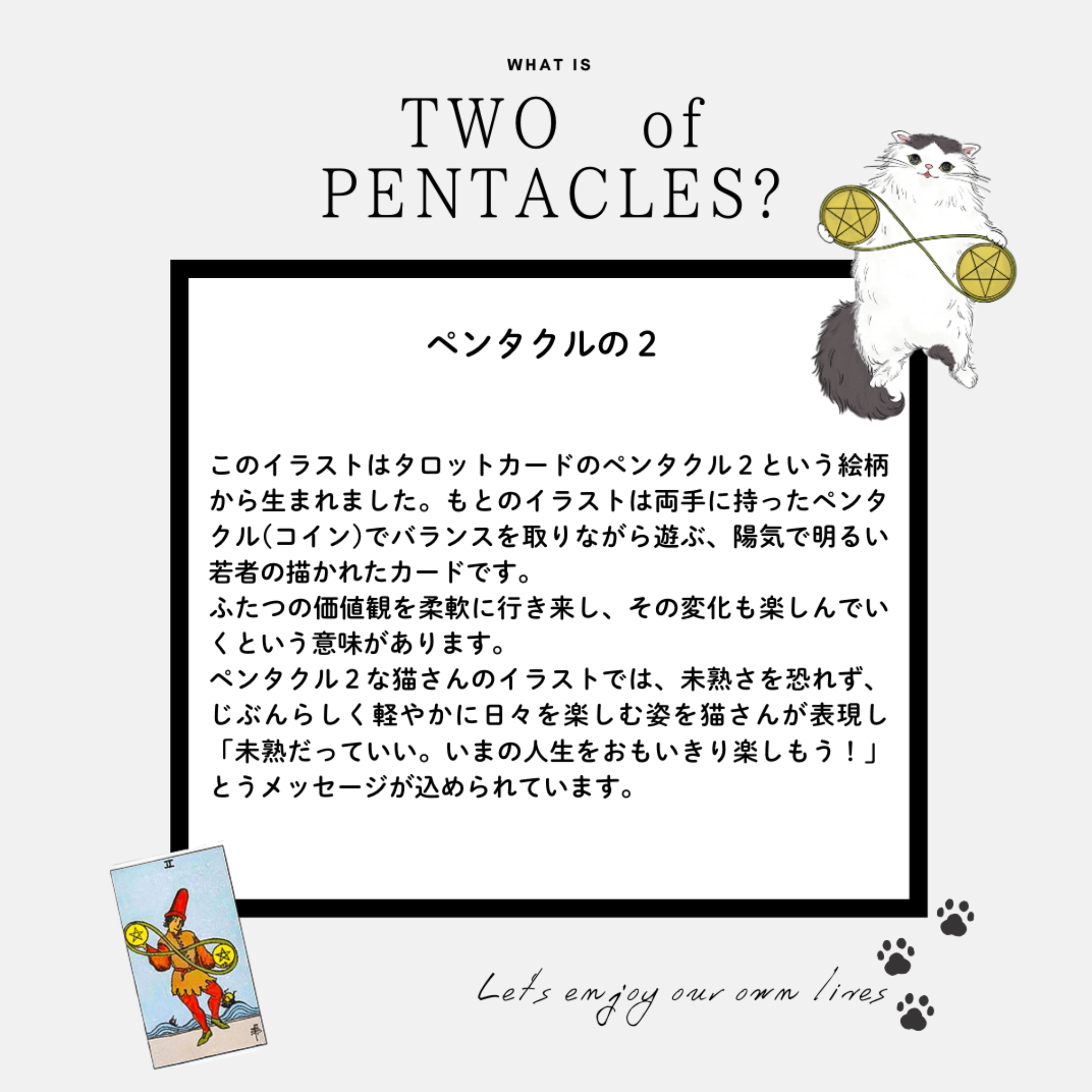 WHAT IS

TWO of PENTACLES?

ペンタクルの２

このイラストはタロットカードのペンタクル２という絵柄から生まれました。もとのイラストは両手に持ったペンタクル(コイン)でバランスを取りながら遊ぶ、陽気で明るい若者の描かれたカードです。
ふたつの価値観を柔軟に行き来し、その変化も楽しんでいくという意味があります。
ペンタクル２な猫さんのイラストでは、未熟さを恐れず、じぶんらしく軽やかに日々を楽しむ姿を猫さんが表現し「未熟だっていい。いまの人生をおもいきり楽しもう！」とうメッセージが込められています。

II

Let's enjoy our own lives